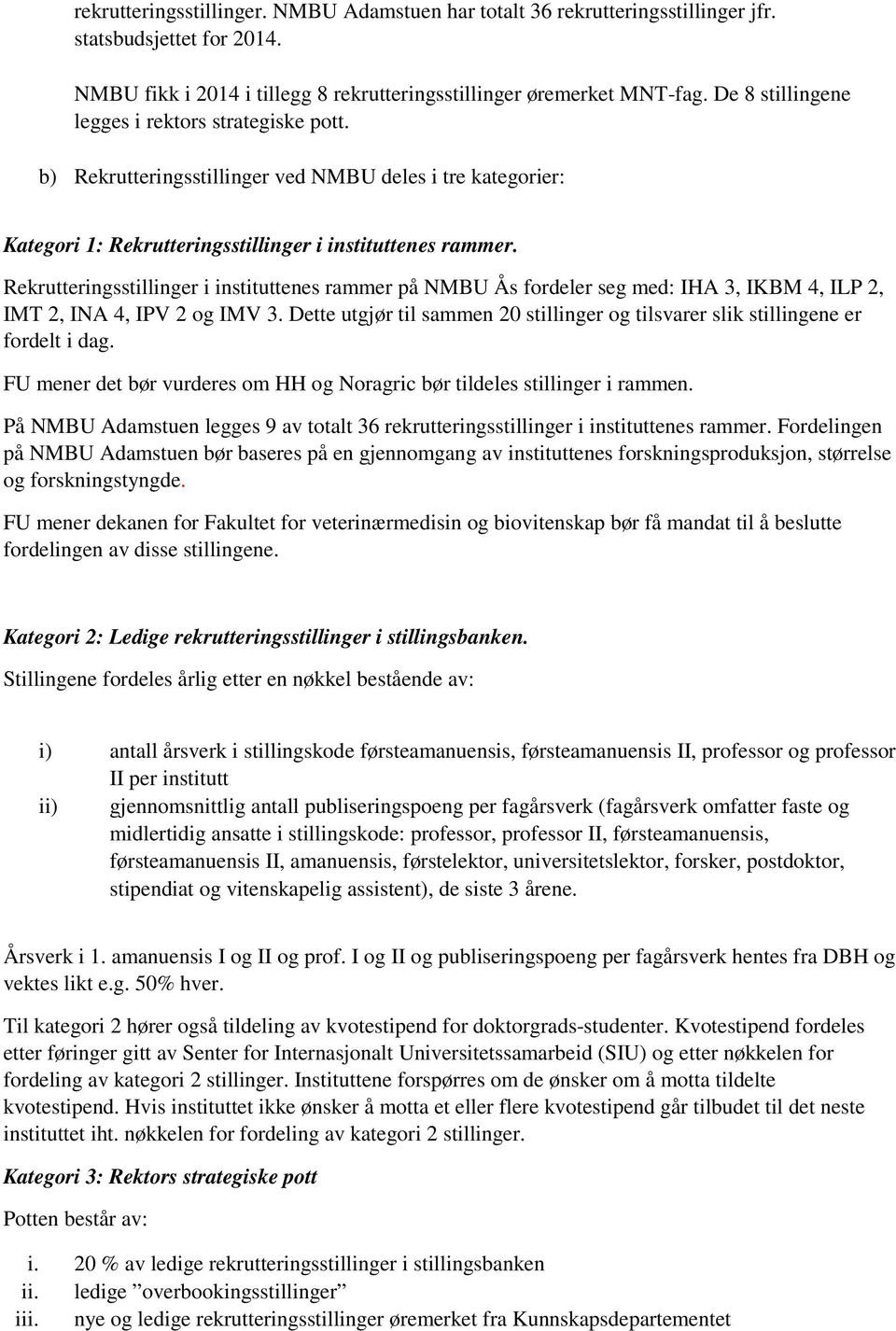 rekrutteringsstillinger. NMBU Adamstuen har totalt 36 rekrutteringsstillinger jfr. statsbudsjettet for 2014.

NMBU fikk i 2014 i tillegg 8 rekrutteringsstillinger øremerket MNT-fag. De 8 stillingene legges i rektors strategiske pott.

b) Rekrutteringsstillinger ved NMBU deles i tre kategorier:

Kategori 1: Rekrutteringsstillinger i instituttenes rammer.

Rekrutteringsstillinger i instituttenes rammer på NMBU Ås fordeler seg med: IHA 3, IKBM 4, ILP 2, IMT 2, INA 4, IPV 2 og IMV 3. Dette utgjør til sammen 20 stillinger og tilsvarer slik stillingene er fordelt i dag.

FU mener det bør vurderes om HH og Noragric bør tildeles stillinger i rammen.

På NMBU Adamstuen legges 9 av totalt 36 rekrutteringsstillinger i instituttenes rammer. Fordelingen på NMBU Adamstuen bør baseres på en gjennomgang av instituttenes forskningsproduksjon, størrelse og forskningstyngde.

FU mener dekanen for Fakultet for veterinærmedisin og biovitenskap bør få mandat til å beslutte fordelingen av disse stillingene.

Kategori 2: Ledige rekrutteringsstillinger i stillingsbanken.

Stillingene fordeles årlig etter en nøkkel bestående av:

i) antall årsverk i stillingskode førsteamanuensis, førsteamanuensis II, professor og professor II per institutt
ii) gjennomsnittlig antall publiseringspoeng per fagårsverk (fagårsverk omfatter faste og midlertidig ansatte i stillingskode: professor, professor II, førsteamanuensis, førsteamanuensis II, amanuensis, førstelektor, universitetslektor, forsker, postdoktor, stipendiat og vitenskapelig assistent), de siste 3 årene.

Årsverk i 1. amanuensis I og II og prof. I og II og publiseringspoeng per fagårsverk hentes fra DBH og vektes likt e.g. 50% hver.

Til kategori 2 hører også tildeling av kvotestipend for doktorgrads-studenter. Kvotestipend fordeles etter føringer gitt av Senter for Internasjonalt Universitetssamarbeid (SIU) og etter nøkkelen for fordeling av kategori 2 stillinger. Instituttene forspørres om de ønsker om å motta tildelte kvotestipend. Hvis instituttet ikke ønsker å motta et eller flere kvotestipend går tilbudet til det neste instituttet iht. nøkkelen for fordeling av kategori 2 stillinger.

Kategori 3: Rektors strategiske pott

Potten består av:

i. 20 % av ledige rekrutteringsstillinger i stillingsbanken
ii. ledige ”overbookingsstillinger”
iii. nye og ledige rekrutteringsstillinger øremerket fra Kunnskapsdepartementet